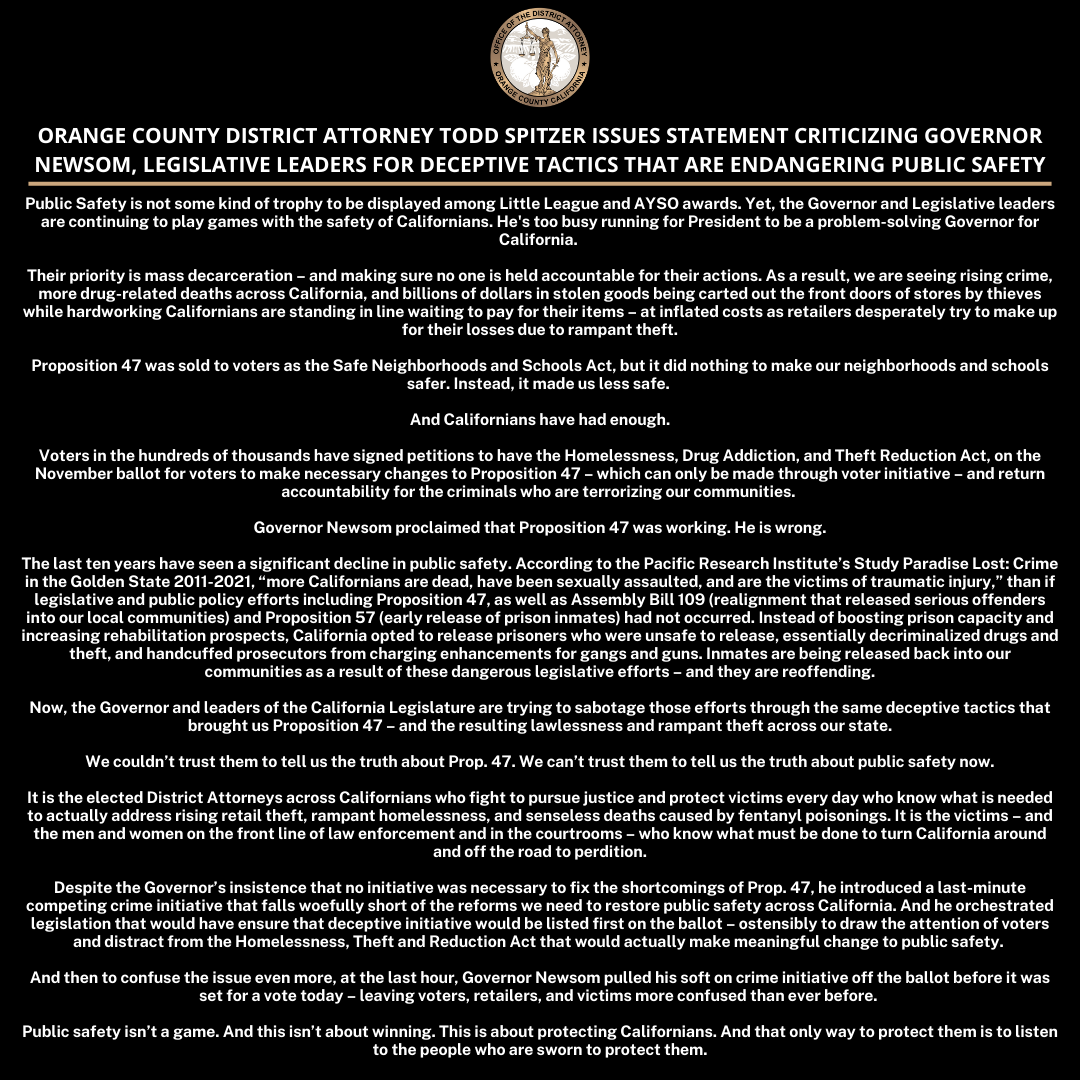 OFFICE OF THE DISTRICT ATTORNEY
ORANGE COUNTY CALIFORNIA

ORANGE COUNTY DISTRICT ATTORNEY TODD SPITZER ISSUES STATEMENT CRITICIZING GOVERNOR NEWSOM, LEGISLATIVE LEADERS FOR DECEPTIVE TACTICS THAT ARE ENDANGERING PUBLIC SAFETY

Public Safety is not some kind of trophy to be displayed among Little League and AYSO awards. Yet, the Governor and Legislative leaders are continuing to play games with the safety of Californians. He's too busy running for President to be a problem-solving Governor for California.

Their priority is mass decarceration – and making sure no one is held accountable for their actions. As a result, we are seeing rising crime, more drug-related deaths across California, and billions of dollars in stolen goods being carted out the front doors of stores by thieves while hardworking Californians are standing in line waiting to pay for their items – at inflated costs as retailers desperately try to make up for their losses due to rampant theft.

Proposition 47 was sold to voters as the Safe Neighborhoods and Schools Act, but it did nothing to make our neighborhoods and schools safer. Instead, it made us less safe.

And Californians have had enough.

Voters in the hundreds of thousands have signed petitions to have the Homelessness, Drug Addiction, and Theft Reduction Act, on the November ballot for voters to make necessary changes to Proposition 47 – which can only be made through voter initiative – and return accountability for the criminals who are terrorizing our communities.

Governor Newsom proclaimed that Proposition 47 was working. He is wrong.

The last ten years have seen a significant decline in public safety. According to the Pacific Research Institute's Study Paradise Lost: Crime in the Golden State 2011-2021, "more Californians are dead, have been sexually assaulted, and are the victims of traumatic injury," than if legislative and public policy efforts including Proposition 47, as well as Assembly Bill 109 (realignment that released serious offenders into our local communities) and Proposition 57 (early release of prison inmates) had not occurred. Instead of boosting prison capacity and increasing rehabilitation prospects, California opted to release prisoners who were unsafe to release, essentially decriminalized drugs and theft, and handcuffed prosecutors from charging enhancements for gangs and guns. Inmates are being released back into our communities as a result of these dangerous legislative efforts – and they are reoffending.

Now, the Governor and leaders of the California Legislature are trying to sabotage those efforts through the same deceptive tactics that brought us Proposition 47 – and the resulting lawlessness and rampant theft across our state.

We couldn't trust them to tell us the truth about Prop. 47. We can't trust them to tell us the truth about public safety now.

It is the elected District Attorneys across Californians who fight to pursue justice and protect victims every day who know what is needed to actually address rising retail theft, rampant homelessness, and senseless deaths caused by fentanyl poisonings. It is the victims – and the men and women on the front line of law enforcement and in the courtrooms – who know what must be done to turn California around and off the road to perdition.

Despite the Governor's insistence that no initiative was necessary to fix the shortcomings of Prop. 47, he introduced a last-minute competing crime initiative that falls woefully short of the reforms we need to restore public safety across California. And he orchestrated legislation that would have ensure that deceptive initiative would be listed first on the ballot – ostensibly to draw the attention of voters and distract from the Homelessness, Theft and Reduction Act that would actually make meaningful change to public safety.

And then to confuse the issue even more, at the last hour, Governor Newsom pulled his soft on crime initiative off the ballot before it was set for a vote today – leaving voters, retailers, and victims more confused than ever before.

Public safety isn't a game. And this isn't about winning. This is about protecting Californians. And that only way to protect them is to listen to the people who are sworn to protect them.